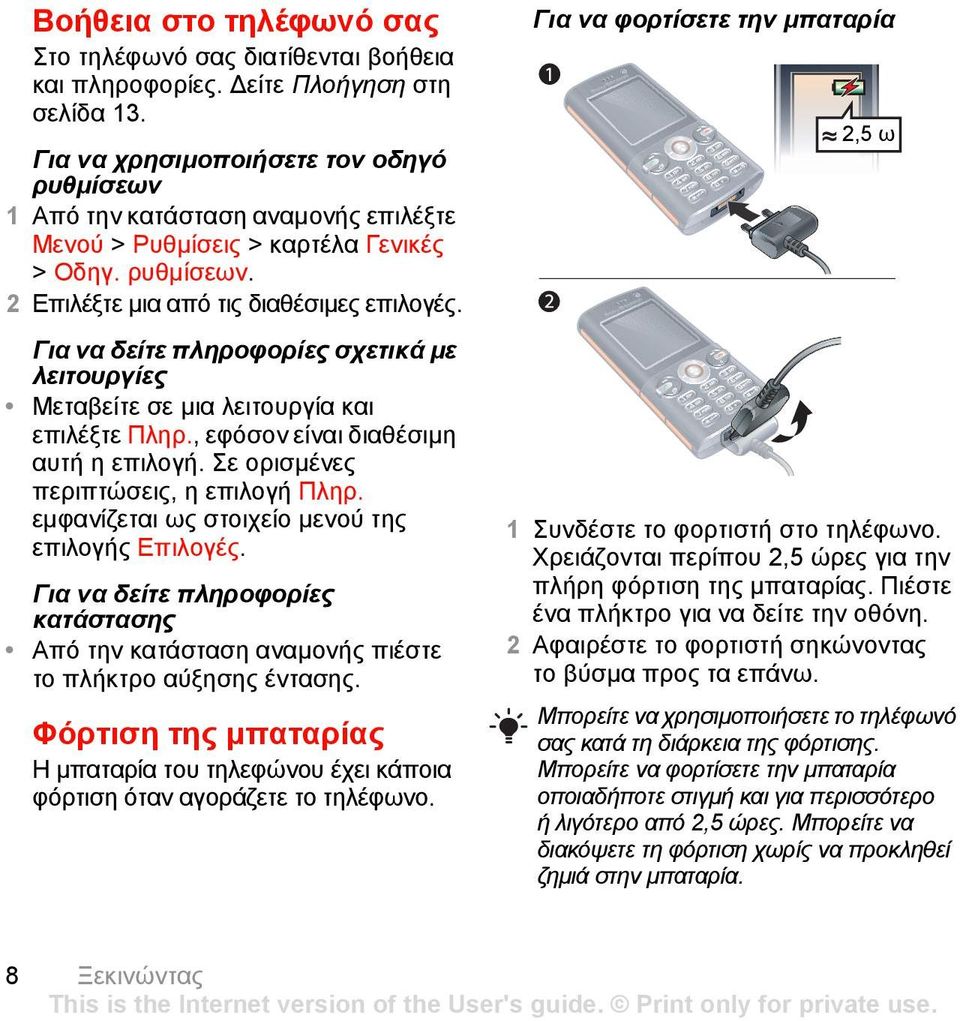 Βοήθεια στο τηλέφωνό σας

Στο τηλέφωνό σας διατίθενται βοήθεια και πληροφορίες. Δείτε Πλοήγηση στη σελίδα 13.

Για να χρησιμοποιήσετε τον οδηγό ρυθμίσεων

1 Από την κατάσταση αναμονής επιλέξτε Μενού > Ρυθμίσεις > καρτέλα Γενικές > Οδηγ. ρυθμίσεων.
2 Επιλέξτε μια από τις διαθέσιμες επιλογές.

Για να δείτε πληροφορίες σχετικά με λειτουργίες

• Μεταβείτε σε μια λειτουργία και επιλέξτε Πληρ., εφόσον είναι διαθέσιμη αυτή η επιλογή. Σε ορισμένες περιπτώσεις, η επιλογή Πληρ. εμφανίζεται ως στοιχείο μενού της επιλογής Επιλογές.

Για να δείτε πληροφορίες κατάστασης

• Από την κατάσταση αναμονής πιέστε το πλήκτρο αύξησης έντασης.

Φόρτιση της μπαταρίας

Η μπαταρία του τηλεφώνου έχει κάποια φόρτιση όταν αγοράζετε το τηλέφωνο.

Για να φορτίσετε την μπαταρία

1

≈ 2,5 ω

2

1 Συνδέστε το φορτιστή στο τηλέφωνο. Χρειάζονται περίπου 2,5 ώρες για την πλήρη φόρτιση της μπαταρίας. Πιέστε ένα πλήκτρο για να δείτε την οθόνη.
2 Αφαιρέστε το φορτιστή σηκώνοντας το βύσμα προς τα επάνω.

Μπορείτε να χρησιμοποιήσετε το τηλέφωνό σας κατά τη διάρκεια της φόρτισης. Μπορείτε να φορτίσετε την μπαταρία οποιαδήποτε στιγμή και για περισσότερο ή λιγότερο από 2,5 ώρες. Μπορείτε να διακόψετε τη φόρτιση χωρίς να προκληθεί ζημιά στην μπαταρία.

8 Ξεκινώντας

This is the Internet version of the User's guide. © Print only for private use.